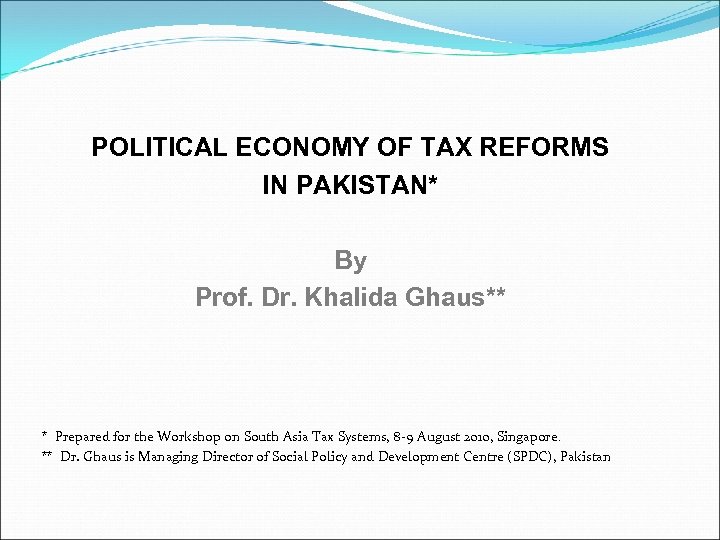 POLITICAL ECONOMY OF TAX REFORMS
IN PAKISTAN*

By
Prof. Dr. Khalida Ghaus**

* Prepared for the Workshop on South Asia Tax Systems, 8-9 August 2010, Singapore.
** Dr. Ghaus is Managing Director of Social Policy and Development Centre (SPDC), Pakistan